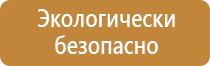 Экологически безопасно